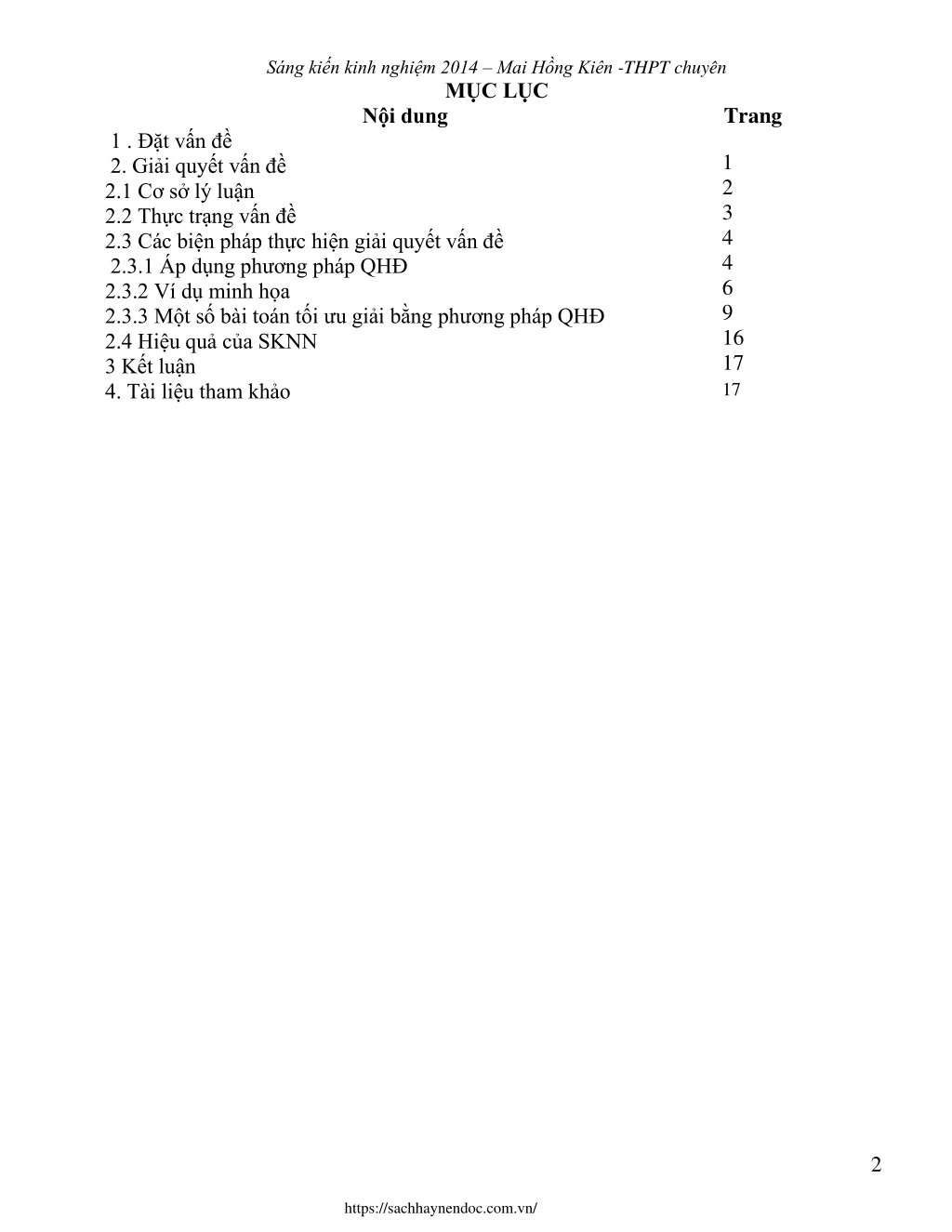 Sáng kiến kinh nghiệm 2014 – Mai Hồng Kiên -THPT chuyên

MỤC LỤC

| Nội dung | Trang |
|---|---|
| 1 . Đặt vấn đề | |
| 2. Giải quyết vấn đề | 1 |
| 2.1 Cơ sở lý luận | 2 |
| 2.2 Thực trạng vấn đề | 3 |
| 2.3 Các biện pháp thực hiện giải quyết vấn đề | 4 |
| 2.3.1 Áp dụng phương pháp QHĐ | 4 |
| 2.3.2 Ví dụ minh họa | 6 |
| 2.3.3 Một số bài toán tối ưu giải bằng phương pháp QHĐ | 9 |
| 2.4 Hiệu quả của SKNN | 16 |
| 3 Kết luận | 17 |
| 4. Tài liệu tham khảo | 17 |

2

https://sachhaynendoc.com.vn/